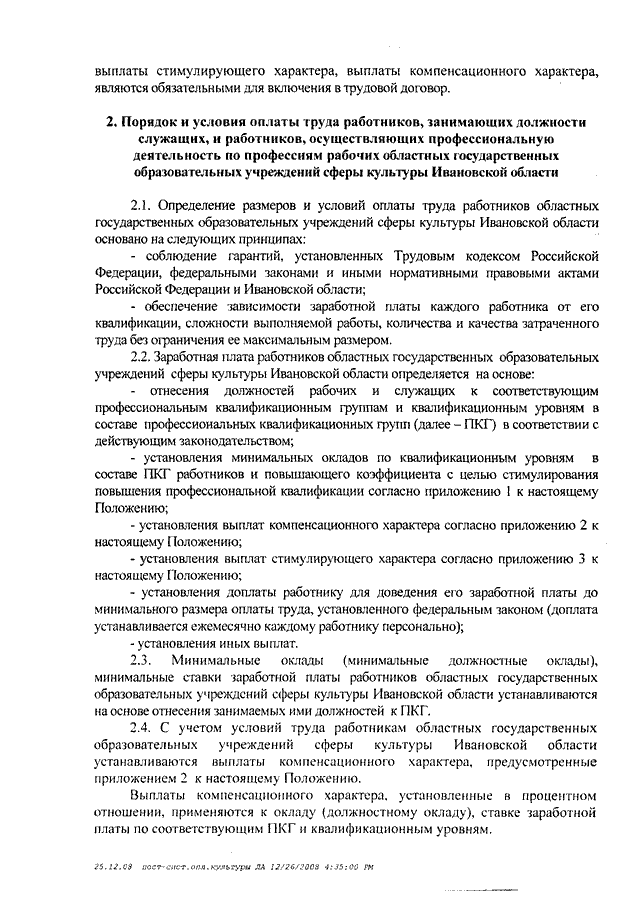 выплаты стимулирующего характера, выплаты компенсационного характера, являются обязательными для включения в трудовой договор.

2. Порядок и условия оплаты труда работников, занимающих должности служащих, и работников, осуществляющих профессиональную деятельность по профессиям рабочих областных государственных образовательных учреждений сферы культуры Ивановской области

2.1. Определение размеров и условий оплаты труда работников областных государственных образовательных учреждений сферы культуры Ивановской области основано на следующих принципах:

- соблюдение гарантий, установленных Трудовым кодексом Российской Федерации, федеральными законами и иными нормативными правовыми актами Российской Федерации и Ивановской области;

- обеспечение зависимости заработной платы каждого работника от его квалификации, сложности выполняемой работы, количества и качества затраченного труда без ограничения ее максимальным размером.

2.2. Заработная плата работников областных государственных образовательных учреждений сферы культуры Ивановской области определяется на основе:

- отнесения должностей рабочих и служащих к соответствующим профессиональным квалификационным группам и квалификационным уровням в составе профессиональных квалификационных групп (далее – ПКГ) в соответствии с действующим законодательством;

- установления минимальных окладов по квалификационным уровням в составе ПКГ работников и повышающего коэффициента с целью стимулирования повышения профессиональной квалификации согласно приложению 1 к настоящему Положению;

- установления выплат компенсационного характера согласно приложению 2 к настоящему Положению;

- установления выплат стимулирующего характера согласно приложению 3 к настоящему Положению;

- установления доплаты работнику для доведения его заработной платы до минимального размера оплаты труда, установленного федеральным законом (доплата устанавливается ежемесячно каждому работнику персонально);

- установления иных выплат.

2.3. Минимальные оклады (минимальные должностные оклады), минимальные ставки заработной платы работников областных государственных образовательных учреждений сферы культуры Ивановской области устанавливаются на основе отнесения занимаемых ими должностей к ПКГ.

2.4. С учетом условий труда работникам областных государственных образовательных учреждений сферы культуры Ивановской области устанавливаются выплаты компенсационного характера, предусмотренные приложением 2 к настоящему Положению.

Выплаты компенсационного характера, установленные в процентном отношении, применяются к окладу (должностному окладу), ставке заработной платы по соответствующим ПКГ и квалификационным уровням.

25.12.08 пост-сист.опл.культуры ДА 12/26/2008 4:35:00 PM